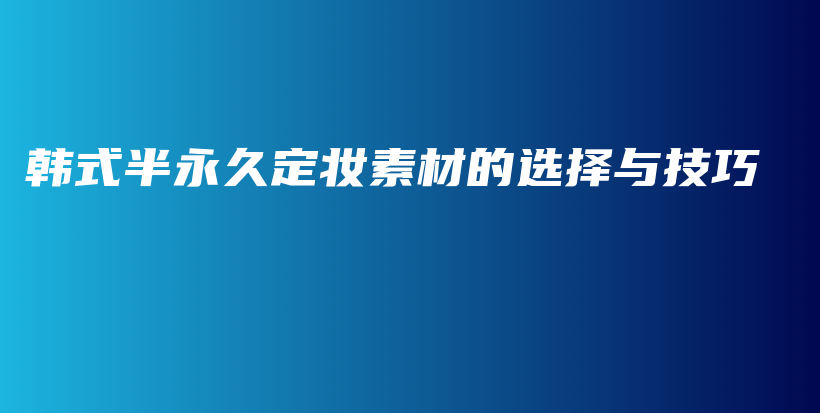 韩式半永久定妆素材的选择与技巧